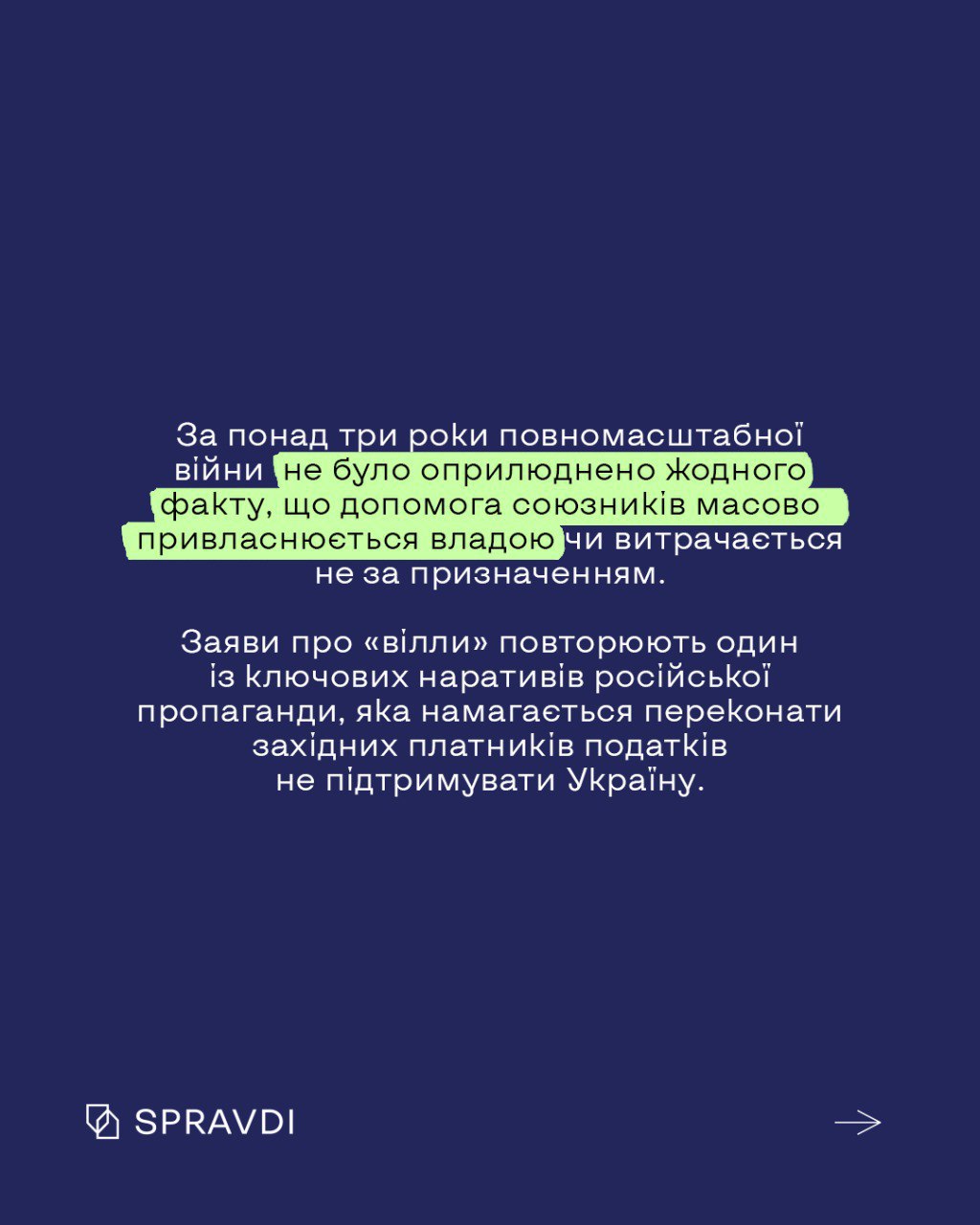 За понад три роки повномасштабної війни не було оприлюднено жодного факту, що допомога союзників масово привласнюється владою чи витрачається не за призначенням.

Заяви про «вілли» повторюють один із ключових наративів російської пропаганди, яка намагається переконати західних платників податків не підтримувати Україну.

SPRAVDI